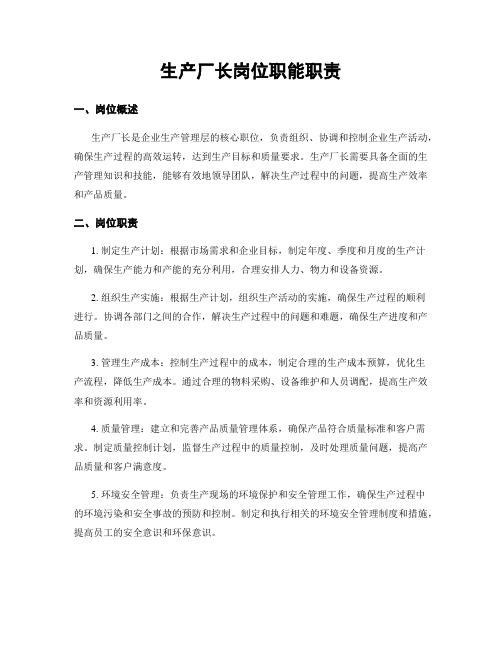 生产厂长岗位职能职责

一、岗位概述

生产厂长是企业生产管理层的核心职位，负责组织、协调和控制企业生产活动，确保生产过程的高效运转，达到生产目标和质量要求。生产厂长需要具备全面的生产管理知识和技能，能够有效地领导团队，解决生产过程中的问题，提高生产效率和产品质量。

二、岗位职责

1. 制定生产计划：根据市场需求和企业目标，制定年度、季度和月度的生产计划，确保生产能力和产能的充分利用，合理安排人力、物力和设备资源。

2. 组织生产实施：根据生产计划，组织生产活动的实施，确保生产过程的顺利进行。协调各部门之间的合作，解决生产过程中的问题和难题，确保生产进度和产品质量。

3. 管理生产成本：控制生产过程中的成本，制定合理的生产成本预算，优化生产流程，降低生产成本。通过合理的物料采购、设备维护和人员调配，提高生产效率和资源利用率。

4. 质量管理：建立和完善产品质量管理体系，确保产品符合质量标准和客户需求。制定质量控制计划，监督生产过程中的质量控制，及时处理质量问题，提高产品质量和客户满意度。

5. 环境安全管理：负责生产现场的环境保护和安全管理工作，确保生产过程中的环境污染和安全事故的预防和控制。制定和执行相关的环境安全管理制度和措施，提高员工的安全意识和环保意识。